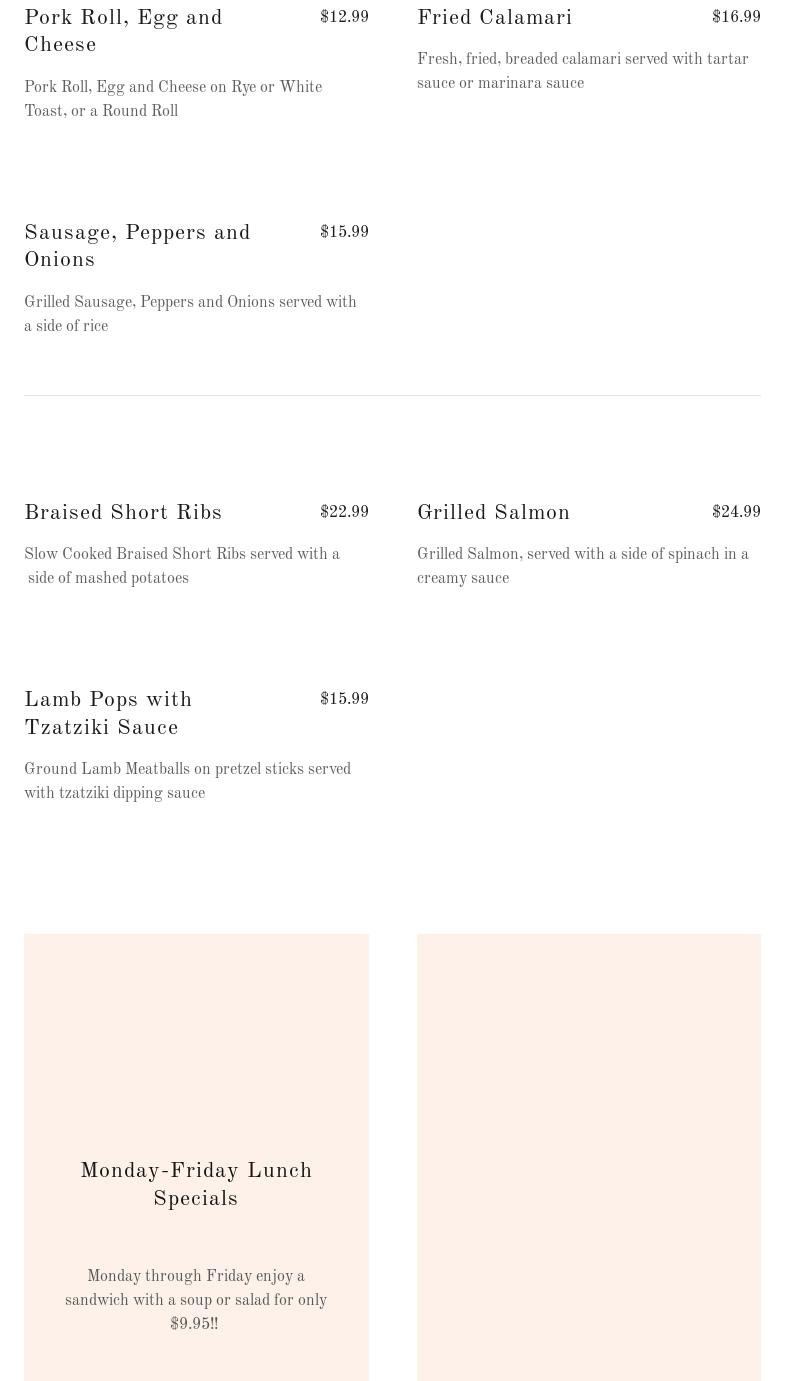 Pork Roll, Egg and Cheese
$12.99

Pork Roll, Egg and Cheese on Rye or White Toast, or a Round Roll

Sausage, Peppers and Onions
$15.99

Grilled Sausage, Peppers and Onions served with a side of rice

Fried Calamari
$16.99

Fresh, fried, breaded calamari served with tartar sauce or marinara sauce

Braised Short Ribs
$22.99

Slow Cooked Braised Short Ribs served with a side of mashed potatoes

Lamb Pops with Tzatziki Sauce
$15.99

Ground Lamb Meatballs on pretzel sticks served with tzatziki dipping sauce

Grilled Salmon
$24.99

Grilled Salmon, served with a side of spinach in a creamy sauce

Monday-Friday Lunch Specials

Monday through Friday enjoy a sandwich with a soup or salad for only $9.95!!